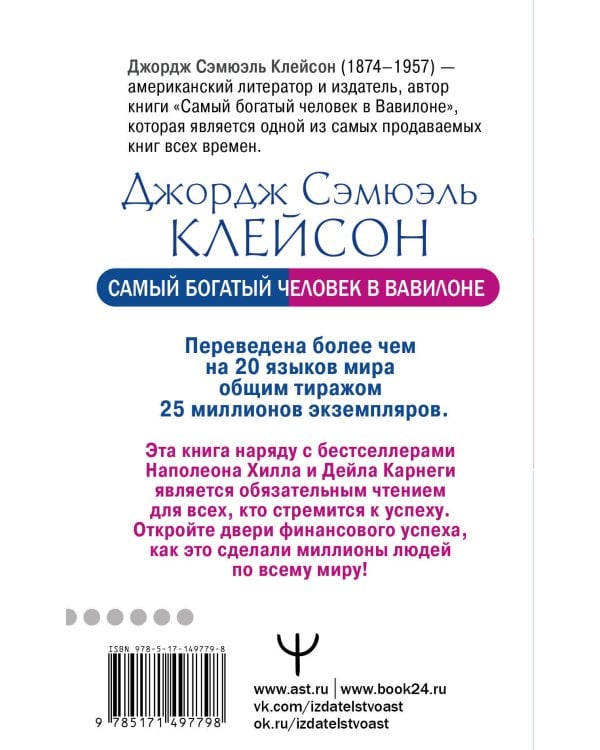 Джордж Сэмюэль Клейсон (1874–1957) — американский литератор и издатель, автор книги «Самый богатый человек в Вавилоне», которая является одной из самых продаваемых книг всех времен.

Джордж Сэмюэль
КЛЕЙСОН

САМЫЙ БОГАТЫЙ ЧЕЛОВЕК В ВАВИЛОНЕ

Переведена более чем на 20 языков мира общим тиражом 25 миллионов экземпляров.

Эта книга наряду с бестселлерами Наполеона Хилла и Дейла Карнеги является обязательным чтением для всех, кто стремится к успеху. Откройте двери финансового успеха, как это сделали миллионы людей по всему миру!

ISBN 978-5-17-149779-8

9 785171 497798

www.ast.ru | www.book24.ru
vk.com/izdatelstvoast
ok.ru/izdatelstvoast